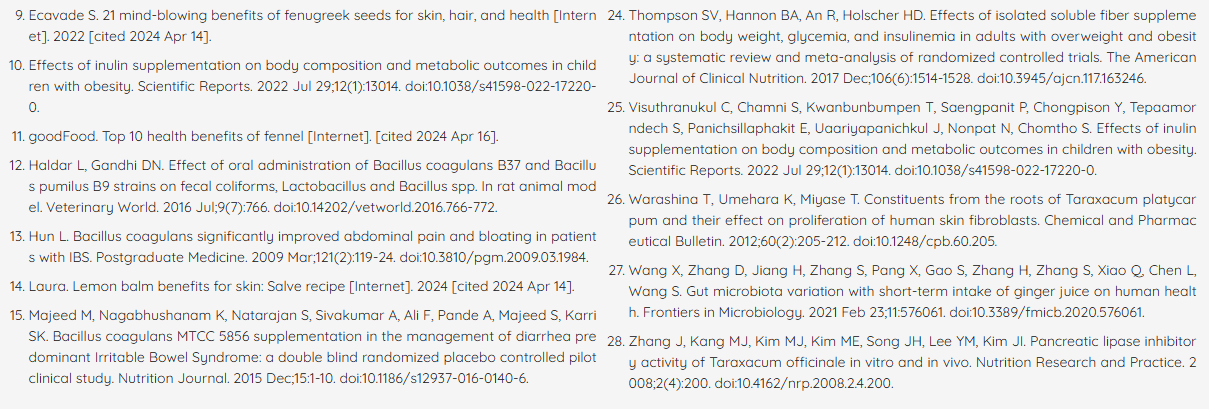 9. Ecavade S. 21 mind-blowing benefits of fenugreek seeds for skin, hair, and health [Internet]. 2022 [cited 2024 Apr 14].

10. Effects of inulin supplementation on body composition and metabolic outcomes in children with obesity. Scientific Reports. 2022 Jul 29;12(1):13014. doi:10.1038/s41598-022-17220-0.

11. goodFood. Top 10 health benefits of fennel [Internet]. [cited 2024 Apr 16].

12. Haldar L, Gandhi DN. Effect of oral administration of Bacillus coagulans B37 and Bacillus pumilus B9 strains on fecal coliforms, Lactobacillus and Bacillus spp. In rat animal model. Veterinary World. 2016 Jul;9(7):766. doi:10.14202/vetworld.2016.766-772.

13. Hun L. Bacillus coagulans significantly improved abdominal pain and bloating in patients with IBS. Postgraduate Medicine. 2009 Mar;121(2):119-24. doi:10.3810/pgm.2009.03.1984.

14. Laura. Lemon balm benefits for skin: Salve recipe [Internet]. 2024 [cited 2024 Apr 14].

15. Majeed M, Nagabhushanam K, Natarajan S, Sivakumar A, Ali F, Pande A, Majeed S, Karri SK. Bacillus coagulans MTCC 5856 supplementation in the management of diarrhea predominant Irritable Bowel Syndrome: a double blind randomized placebo controlled pilot clinical study. Nutrition Journal. 2015 Dec;15:1-10. doi:10.1186/s12937-016-0140-6.

24. Thompson SV, Hannon BA, An R, Holscher HD. Effects of isolated soluble fiber supplementation on body weight, glycemia, and insulinemia in adults with overweight and obesity: a systematic review and meta-analysis of randomized controlled trials. The American Journal of Clinical Nutrition. 2017 Dec;106(6):1514-1528. doi:10.3945/ajcn.117.163246.

25. Visuthranukul C, Chamni S, Kwanbunbumpen T, Saengpanit P, Chongpison Y, Tepaamorndech S, Panichsillaphakit E, Uaariyapanichkul J, Nonpat N, Chomtho S. Effects of inulin supplementation on body composition and metabolic outcomes in children with obesity. Scientific Reports. 2022 Jul 29;12(1):13014. doi:10.1038/s41598-022-17220-0.

26. Warashina T, Umehara K, Miyase T. Constituents from the roots of Taraxacum platycarpum and their effect on proliferation of human skin fibroblasts. Chemical and Pharmaceutical Bulletin. 2012;60(2):205-212. doi:10.1248/cpb.60.205.

27. Wang X, Zhang D, Jiang H, Zhang S, Pang X, Gao S, Zhang H, Zhang S, Xiao Q, Chen L, Wang S. Gut microbiota variation with short-term intake of ginger juice on human health. Frontiers in Microbiology. 2021 Feb 23;11:576061. doi:10.3389/fmicb.2020.576061.

28. Zhang J, Kang MJ, Kim MJ, Kim ME, Song JH, Lee YM, Kim JI. Pancreatic lipase inhibitory activity of Taraxacum officinale in vitro and in vivo. Nutrition Research and Practice. 2008;2(4):200. doi:10.4162/nrp.2008.2.4.200.